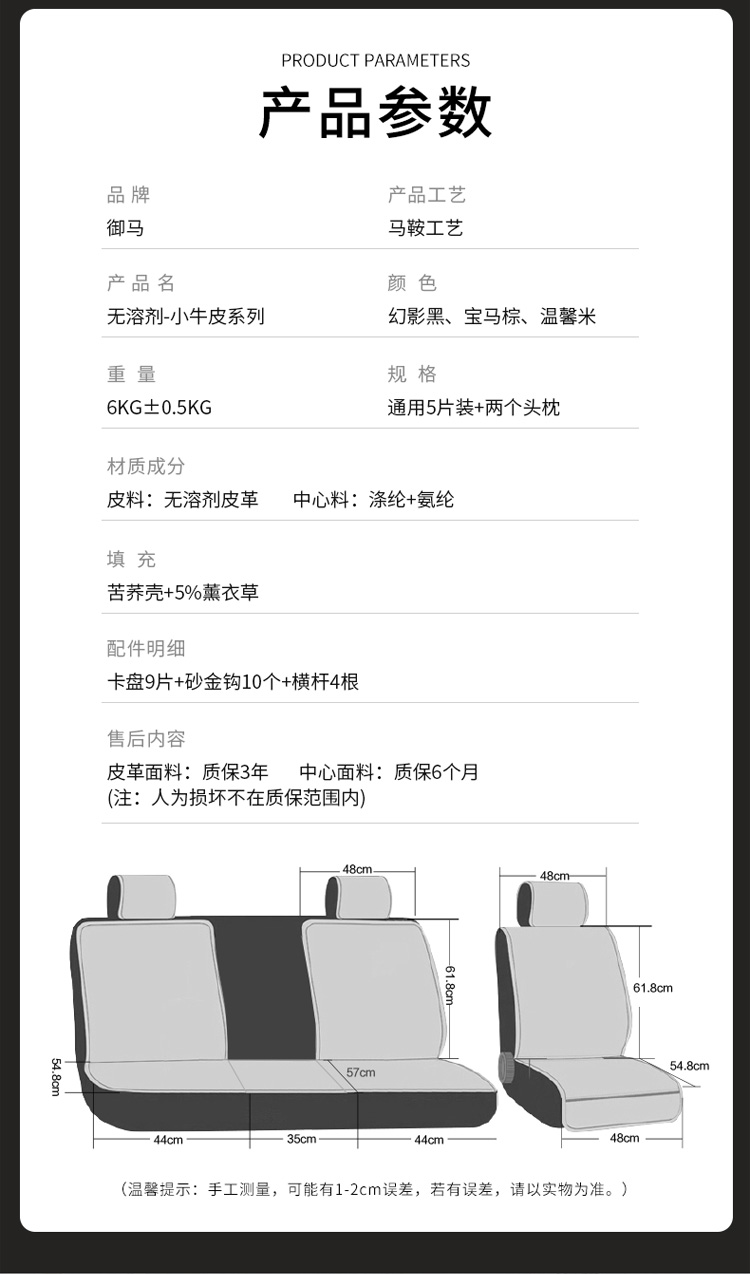 PRODUCT PARAMETERS

产品参数

品牌
御马

产品工艺
马鞍工艺

产品名
无溶剂-小牛皮系列

颜色
幻影黑、宝马棕、温馨米

重量
6KG±0.5KG

规格
通用5片装+两个头枕

材质成分
皮料：无溶剂皮革　中心料：涤纶+氨纶

填充
苦荞壳+5%薰衣草

配件明细
卡盘9片+砂金钩10个+横杆4根

售后内容
皮革面料：质保3年　中心面料：质保6个月
(注：人为损坏不在质保范围内)

48cm
61.8cm
54.8cm
57cm
44cm
35cm
44cm
48cm
61.8cm
54.8cm
48cm

（温馨提示：手工测量，可能有1-2cm误差，若有误差，请以实物为准。）